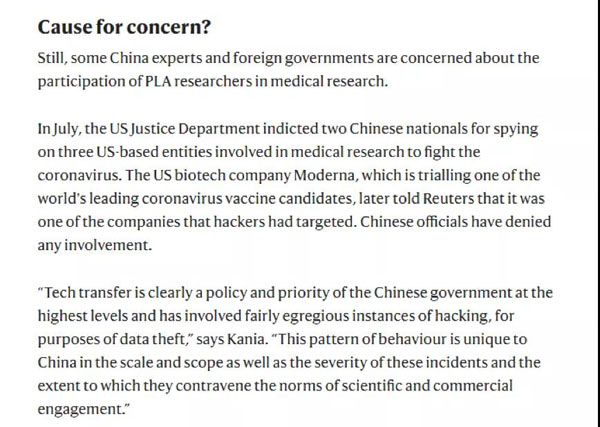 Cause for concern?

Still, some China experts and foreign governments are concerned about the participation of PLA researchers in medical research.

In July, the US Justice Department indicted two Chinese nationals for spying on three US-based entities involved in medical research to fight the coronavirus. The US biotech company Moderna, which is trialling one of the world's leading coronavirus vaccine candidates, later told Reuters that it was one of the companies that hackers had targeted. Chinese officials have denied any involvement.

"Tech transfer is clearly a policy and priority of the Chinese government at the highest levels and has involved fairly egregious instances of hacking, for purposes of data theft," says Kania. "This pattern of behaviour is unique to China in the scale and scope as well as the severity of these incidents and the extent to which they contravene the norms of scientific and commercial engagement."